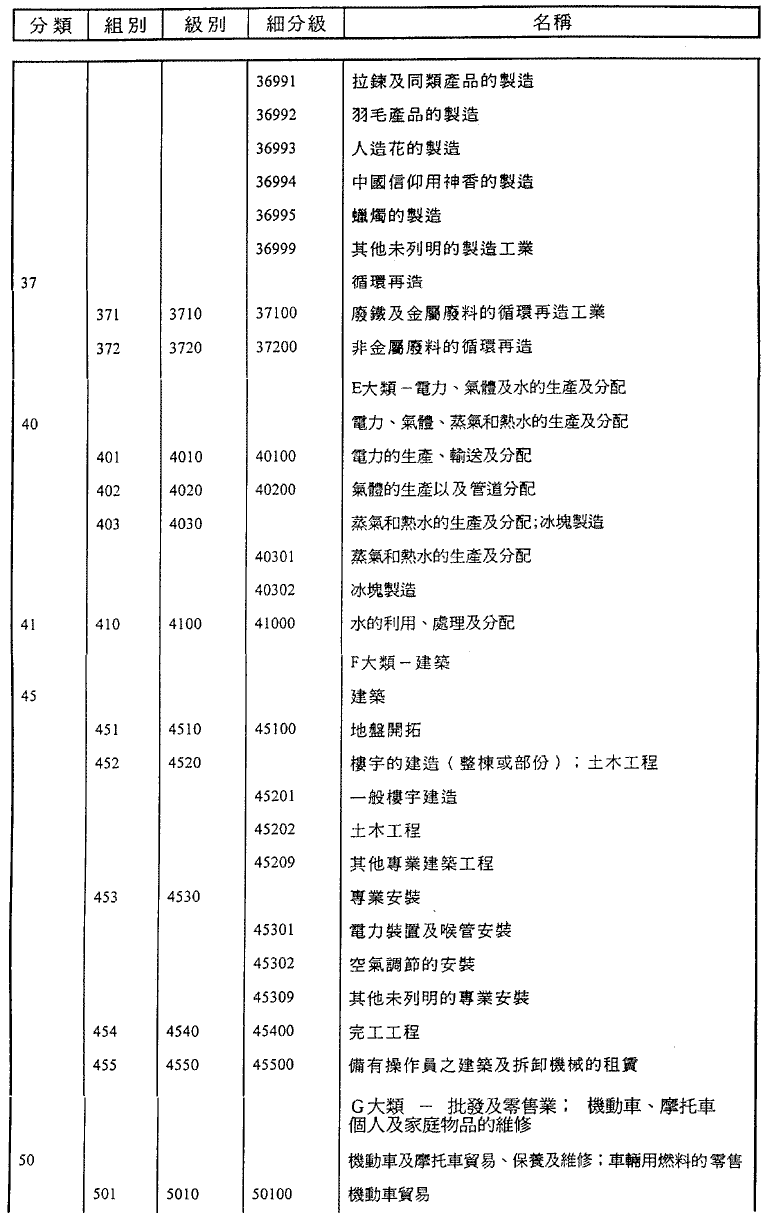 | 分類 | 組別 | 級別 | 細分級 | 名稱 |
|---|---|---|---|---|
| | | | 36991 | 拉鍊及同類產品的製造 |
| | | | 36992 | 羽毛產品的製造 |
| | | | 36993 | 人造花的製造 |
| | | | 36994 | 中國信仰用神香的製造 |
| | | | 36995 | 蠟燭的製造 |
| | | | 36999 | 其他未列明的製造工業 |
| 37 | | | | 循環再造 |
| | 371 | 3710 | 37100 | 廢鐵及金屬廢料的循環再造工業 |
| | 372 | 3720 | 37200 | 非金屬廢料的循環再造 |
| | | | | E大類－電力、氣體及水的生產及分配 |
| 40 | | | | 電力、氣體、蒸氣和熱水的生產及分配 |
| | 401 | 4010 | 40100 | 電力的生產、輸送及分配 |
| | 402 | 4020 | 40200 | 氣體的生產以及管道分配 |
| | 403 | 4030 | | 蒸氣和熱水的生產及分配;冰塊製造 |
| | | | 40301 | 蒸氣和熱水的生產及分配 |
| | | | 40302 | 冰塊製造 |
| 41 | 410 | 4100 | 41000 | 水的利用、處理及分配 |
| | | | | F大類－建築 |
| 45 | | | | 建築 |
| | 451 | 4510 | 45100 | 地盤開拓 |
| | 452 | 4520 | | 樓宇的建造（整棟或部份）；土木工程 |
| | | | 45201 | 一般樓宇建造 |
| | | | 45202 | 土木工程 |
| | | | 45209 | 其他專業建築工程 |
| | 453 | 4530 | | 專業安裝 |
| | | | 45301 | 電力裝置及喉管安裝 |
| | | | 45302 | 空氣調節的安裝 |
| | | | 45309 | 其他未列明的專業安裝 |
| | 454 | 4540 | 45400 | 完工工程 |
| | 455 | 4550 | 45500 | 備有操作員之建築及拆卸機械的租賃 |
| | | | | G大類 － 批發及零售業； 機動車、摩托車個人及家庭物品的維修 |
| 50 | | | | 機動車及摩托車貿易、保養及維修；車輛用燃料的零售 |
| | 501 | 5010 | 50100 | 機動車貿易 |